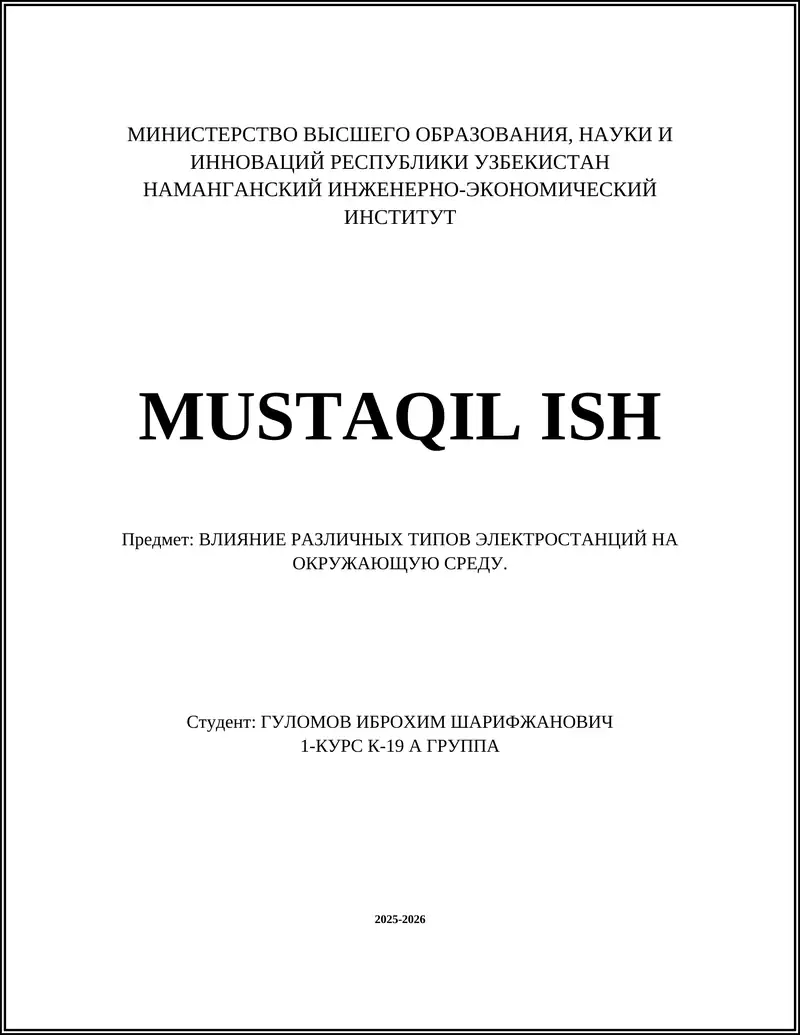 МИНИСТЕРСТВО ВЫСШЕГО ОБРАЗОВАНИЯ, НАУКИ И ИННОВАЦИЙ РЕСПУБЛИКИ УЗБЕКИСТАН
НАМАНГАНСКИЙ ИНЖЕНЕРНО-ЭКОНОМИЧЕСКИЙ ИНСТИТУТ

MUSTAQIL ISH

Предмет: ВЛИЯНИЕ РАЗЛИЧНЫХ ТИПОВ ЭЛЕКТРОСТАНЦИЙ НА ОКРУЖАЮЩУЮ СРЕДУ.

Студент: ГУЛОМОВ ИБРОХИМ ШАРИФЖАНОВИЧ
1-КУРС К-19 А ГРУППА

2025-2026